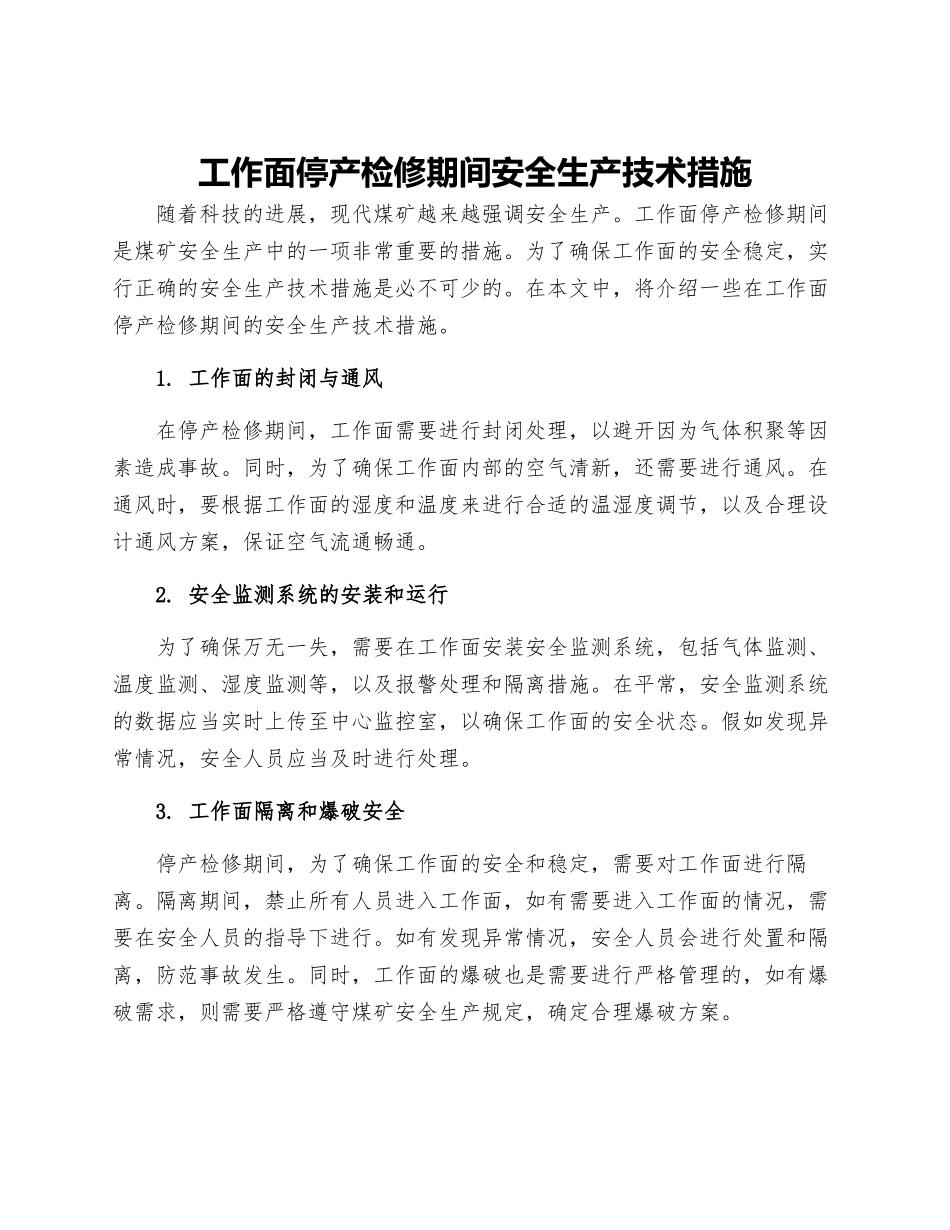 工作面停产检修期间安全生产技术措施

随着科技的进展，现代煤矿越来越强调安全生产。工作面停产检修期间是煤矿安全生产中的一项非常重要的措施。为了确保工作面的安全稳定，实行正确的安全生产技术措施是必不可少的。在本文中，将介绍一些在工作面停产检修期间的安全生产技术措施。

1. 工作面的封闭与通风

在停产检修期间，工作面需要进行封闭处理，以避开因为气体积聚等因素造成事故。同时，为了确保工作面内部的空气清新，还需要进行通风。在通风时，要根据工作面的湿度和温度来进行合适的温湿度调节，以及合理设计通风方案，保证空气流通畅通。

2. 安全监测系统的安装和运行

为了确保万无一失，需要在工作面安装安全监测系统，包括气体监测、温度监测、湿度监测等，以及报警处理和隔离措施。在平常，安全监测系统的数据应当实时上传至中心监控室，以确保工作面的安全状态。假如发现异常情况，安全人员应当及时进行处理。

3. 工作面隔离和爆破安全

停产检修期间，为了确保工作面的安全和稳定，需要对工作面进行隔离。隔离期间，禁止所有人员进入工作面，如有需要进入工作面的情况，需要在安全人员的指导下进行。如有发现异常情况，安全人员会进行处置和隔离，防范事故发生。同时，工作面的爆破也是需要进行严格管理的，如有爆破需求，则需要严格遵守煤矿安全生产规定，确定合理爆破方案。